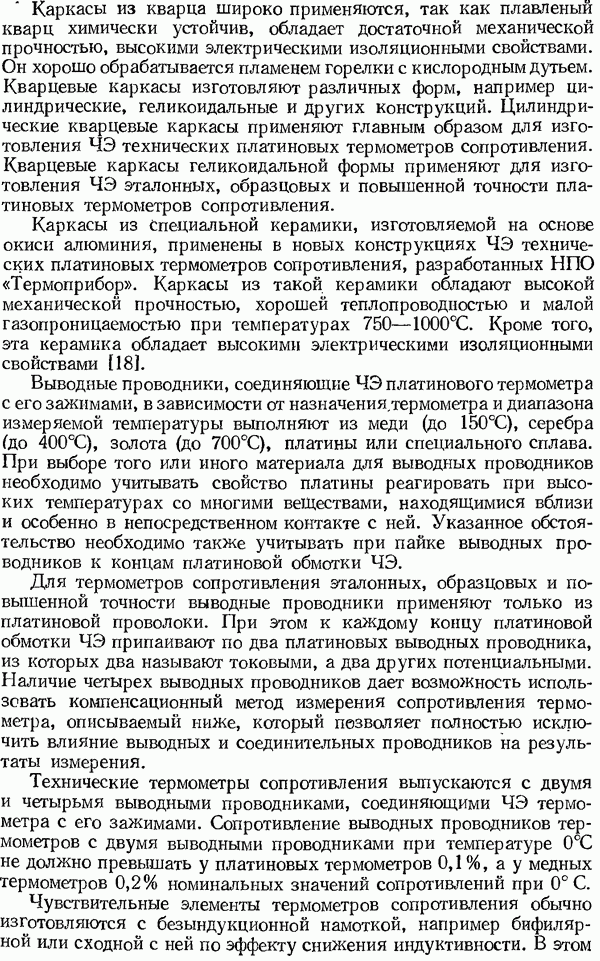 Каркасы из кварца широко применяются, так как плавленый кварц химически устойчив, обладает достаточной механической прочностью, высокими электрическими изоляционными свойствами. Он хорошо обрабатывается пламенем горелки с кислородным дутьем. Кварцевые каркасы изготовляют различных форм, например цилиндрические, геликоидальные и других конструкций. Цилиндрические кварцевые каркасы применяют главным образом для изготовления ЧЭ технических платиновых термометров сопротивления. Кварцевые каркасы геликоидальной формы применяют для изготовления ЧЭ эталонных, образцовых и повышенной точности платиновых термометров сопротивления.

Каркасы из специальной керамики, изготовляемой на основе окиси алюминия, применены в новых конструкциях ЧЭ технических платиновых термометров сопротивления, разработанных НПО «Термоприбор». Каркасы из такой керамики обладают высокой механической прочностью, хорошей теплопроводностью и малой газопроницаемостью при температурах 750—1000°С. Кроме того, эта керамика обладает высокими электрическими изоляционными свойствами [18].

Выводные проводники, соединяющие ЧЭ платинового термометра с его зажимами, в зависимости от назначения термометра и диапазона измеряемой температуры выполняют из меди (до 150°С), серебра (до 400°С), золота (до 700°С), платины или специального сплава. При выборе того или иного материала для выводных проводников необходимо учитывать свойство платины реагировать при высоких температурах со многими веществами, находящимися вблизи и особенно в непосредственном контакте с ней. Указанное обстоятельство необходимо также учитывать при пайке выводных проводников к концам платиновой обмотки ЧЭ.

Для термометров сопротивления эталонных, образцовых и повышенной точности выводные проводники применяют только из платиновой проволоки. При этом к каждому концу платиновой обмотки ЧЭ припаивают по два платиновых выводных проводника, из которых два называют токовыми, а два других потенциальными. Наличие четырех выводных проводников дает возможность использовать компенсационный метод измерения сопротивления термометра, описываемый ниже, который позволяет полностью исключить влияние выводных и соединительных проводников на результаты измерения.

Технические термометры сопротивления выпускаются с двумя и четырьмя выводными проводниками, соединяющими ЧЭ термометра с его зажимами. Сопротивление выводных проводников термометров с двумя выводными проводниками при температуре 0°С не должно превышать у платиновых термометров 0,1%, а у медных термометров 0,2% номинальных значений сопротивлений при 0° С.

Чувствительные элементы термометров сопротивления обычно изготовляются с безындукционной намоткой, например бифилярной или сходной с ней по эффекту снижения индуктивности. В этом